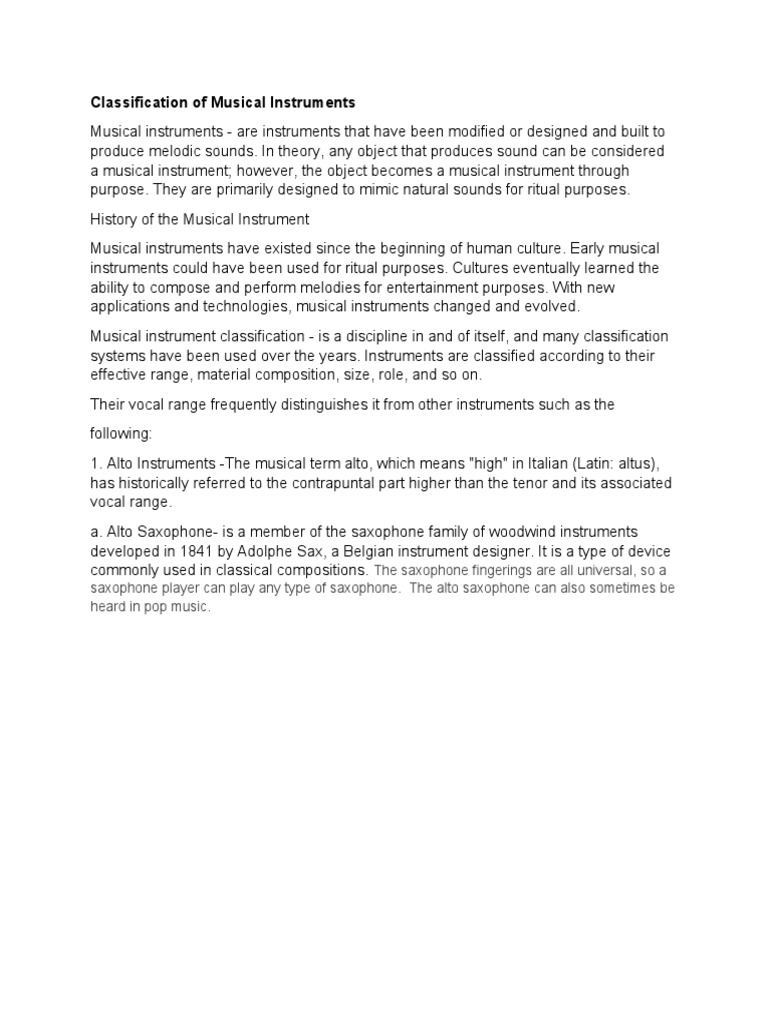 Classification of Musical Instruments

Musical instruments - are instruments that have been modified or designed and built to produce melodic sounds. In theory, any object that produces sound can be considered a musical instrument; however, the object becomes a musical instrument through purpose. They are primarily designed to mimic natural sounds for ritual purposes.

History of the Musical Instrument

Musical instruments have existed since the beginning of human culture. Early musical instruments could have been used for ritual purposes. Cultures eventually learned the ability to compose and perform melodies for entertainment purposes. With new applications and technologies, musical instruments changed and evolved.

Musical instrument classification - is a discipline in and of itself, and many classification systems have been used over the years. Instruments are classified according to their effective range, material composition, size, role, and so on.

Their vocal range frequently distinguishes it from other instruments such as the following:

1. Alto Instruments -The musical term alto, which means "high" in Italian (Latin: altus), has historically referred to the contrapuntal part higher than the tenor and its associated vocal range.

a. Alto Saxophone- is a member of the saxophone family of woodwind instruments developed in 1841 by Adolphe Sax, a Belgian instrument designer. It is a type of device commonly used in classical compositions. The saxophone fingerings are all universal, so a saxophone player can play any type of saxophone. The alto saxophone can also sometimes be heard in pop music.